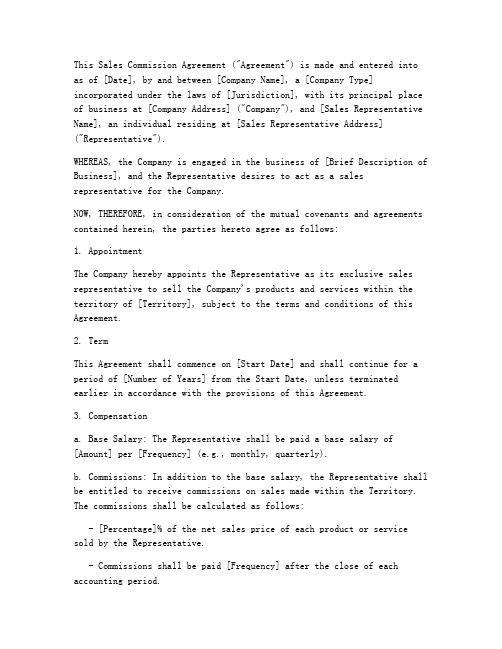 This Sales Commission Agreement ("Agreement") is made and entered into as of [Date], by and between [Company Name], a [Company Type] incorporated under the laws of [Jurisdiction], with its principal place of business at [Company Address] ("Company"), and [Sales Representative Name], an individual residing at [Sales Representative Address] ("Representative").

WHEREAS, the Company is engaged in the business of [Brief Description of Business], and the Representative desires to act as a sales representative for the Company.

NOW, THEREFORE, in consideration of the mutual covenants and agreements contained herein, the parties hereto agree as follows:

1. Appointment

The Company hereby appoints the Representative as its exclusive sales representative to sell the Company's products and services within the territory of [Territory], subject to the terms and conditions of this Agreement.

2. Term

This Agreement shall commence on [Start Date] and shall continue for a period of [Number of Years] from the Start Date, unless terminated earlier in accordance with the provisions of this Agreement.

3. Compensation

a. Base Salary: The Representative shall be paid a base salary of [Amount] per [Frequency] (e.g., monthly, quarterly).

b. Commissions: In addition to the base salary, the Representative shall be entitled to receive commissions on sales made within the Territory. The commissions shall be calculated as follows:

- [Percentage]% of the net sales price of each product or service sold by the Representative.

- Commissions shall be paid [Frequency] after the close of each accounting period.